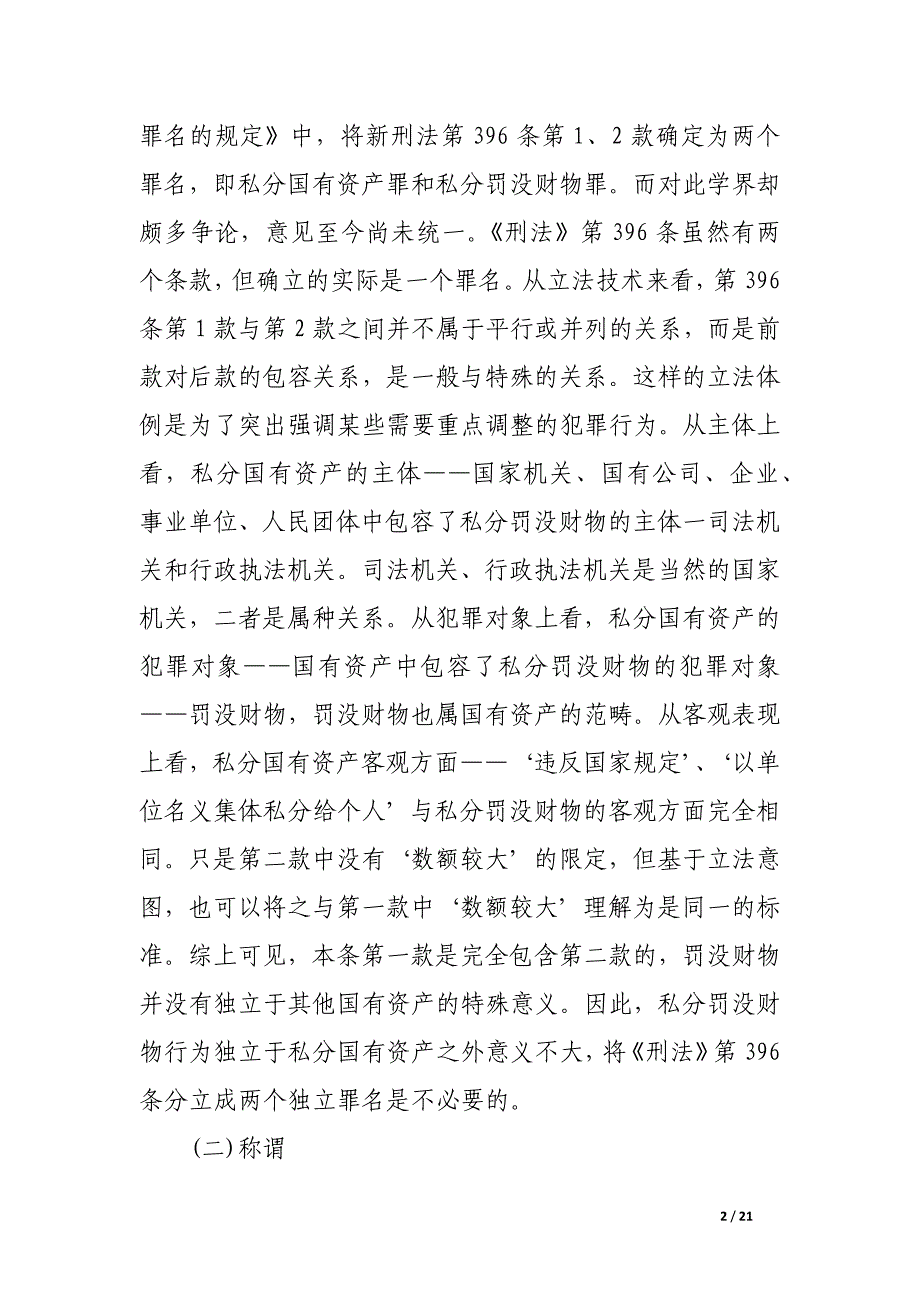 罪名的规定》中，将新刑法第 396 条第 1、2 款确定为两个罪名，即私分国有资产罪和私分罚没财物罪。而对此学界却颇多争论，意见至今尚未统一。《刑法》第 396 条虽然有两个条款，但确立的实际是一个罪名。从立法技术来看，第 396 条第 1 款与第 2 款之间并不属于平行或并列的关系，而是前款对后款的包容关系，是一般与特殊的关系。这样的立法体例是为了突出强调某些需要重点调整的犯罪行为。从主体上看，私分国有资产的主体——国家机关、国有公司、企业、事业单位、人民团体中包容了私分罚没财物的主体一司法机关和行政执法机关。司法机关、行政执法机关是当然的国家机关，二者是属种关系。从犯罪对象上看，私分国有资产的犯罪对象——国有资产中包容了私分罚没财物的犯罪对象——罚没财物，罚没财物也属国有资产的范畴。从客观表现上看，私分国有资产客观方面——‘违反国家规定’、‘以单位名义集体私分给个人’与私分罚没财物的客观方面完全相同。只是第二款中没有‘数额较大’的限定，但基于立法意图，也可以将之与第一款中‘数额较大’理解为是同一的标准。综上可见，本条第一款是完全包含第二款的，罚没财物并没有独立于其他国有资产的特殊意义。因此，私分罚没财物行为独立于私分国有资产之外意义不大，将《刑法》第 396 条分立成两个独立罪名是不必要的。

(二)称谓

2 / 21